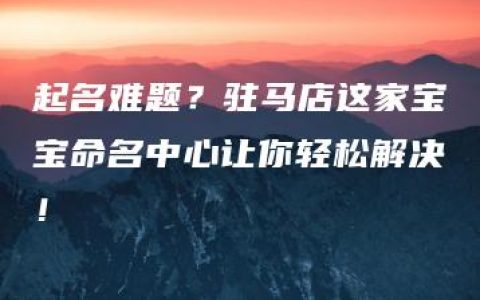 起名难题？驻马店这家宝宝命名中心让你轻松解决！